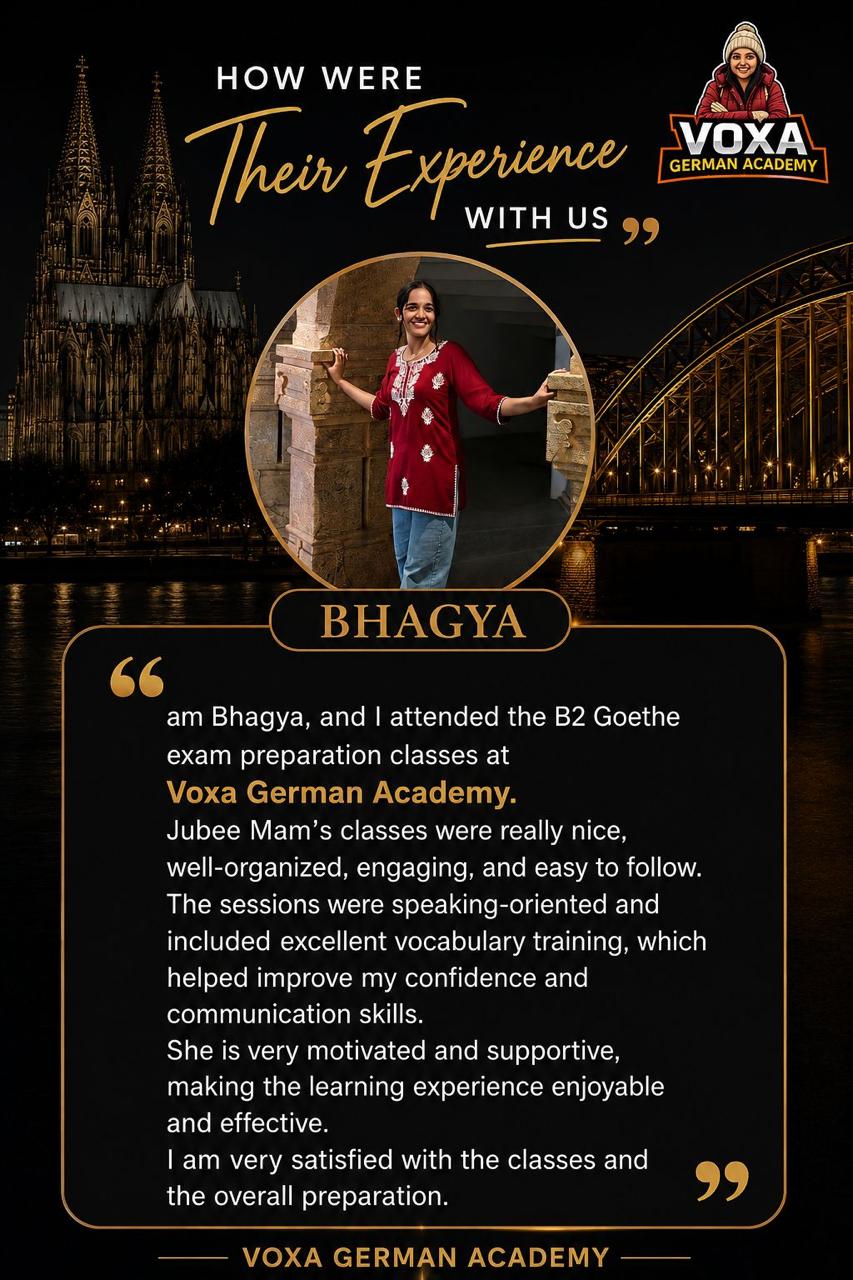 HOW WERE
Their Experience
WITH US ”

VOXA
GERMAN ACADEMY

BHAGYA

“
am Bhagya, and I attended the B2 Goethe exam preparation classes at
Voxa German Academy.
Jubee Mam’s classes were really nice, well-organized, engaging, and easy to follow.
The sessions were speaking-oriented and included excellent vocabulary training, which helped improve my confidence and communication skills.
She is very motivated and supportive, making the learning experience enjoyable and effective.
I am very satisfied with the classes and the overall preparation. ”

VOXA GERMAN ACADEMY